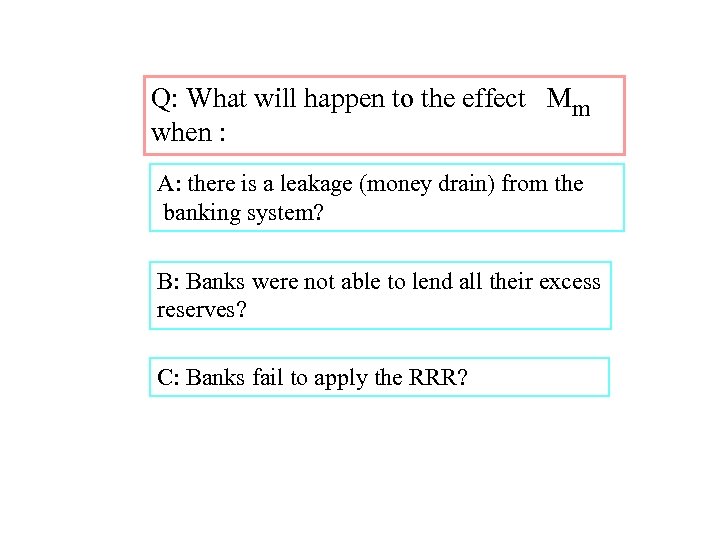 Q: What will happen to the effect $M_m$ when :

A: there is a leakage (money drain) from the banking system?

B: Banks were not able to lend all their excess reserves?

C: Banks fail to apply the RRR?